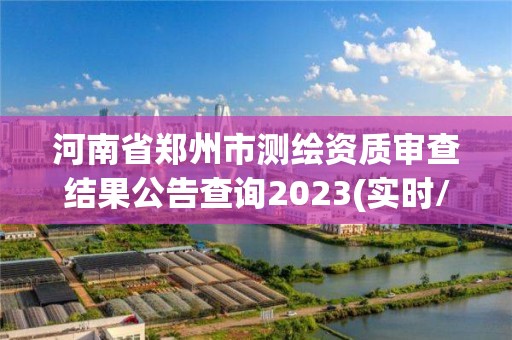 河南省郑州市测绘资质审查结果公告查询2023(实时/